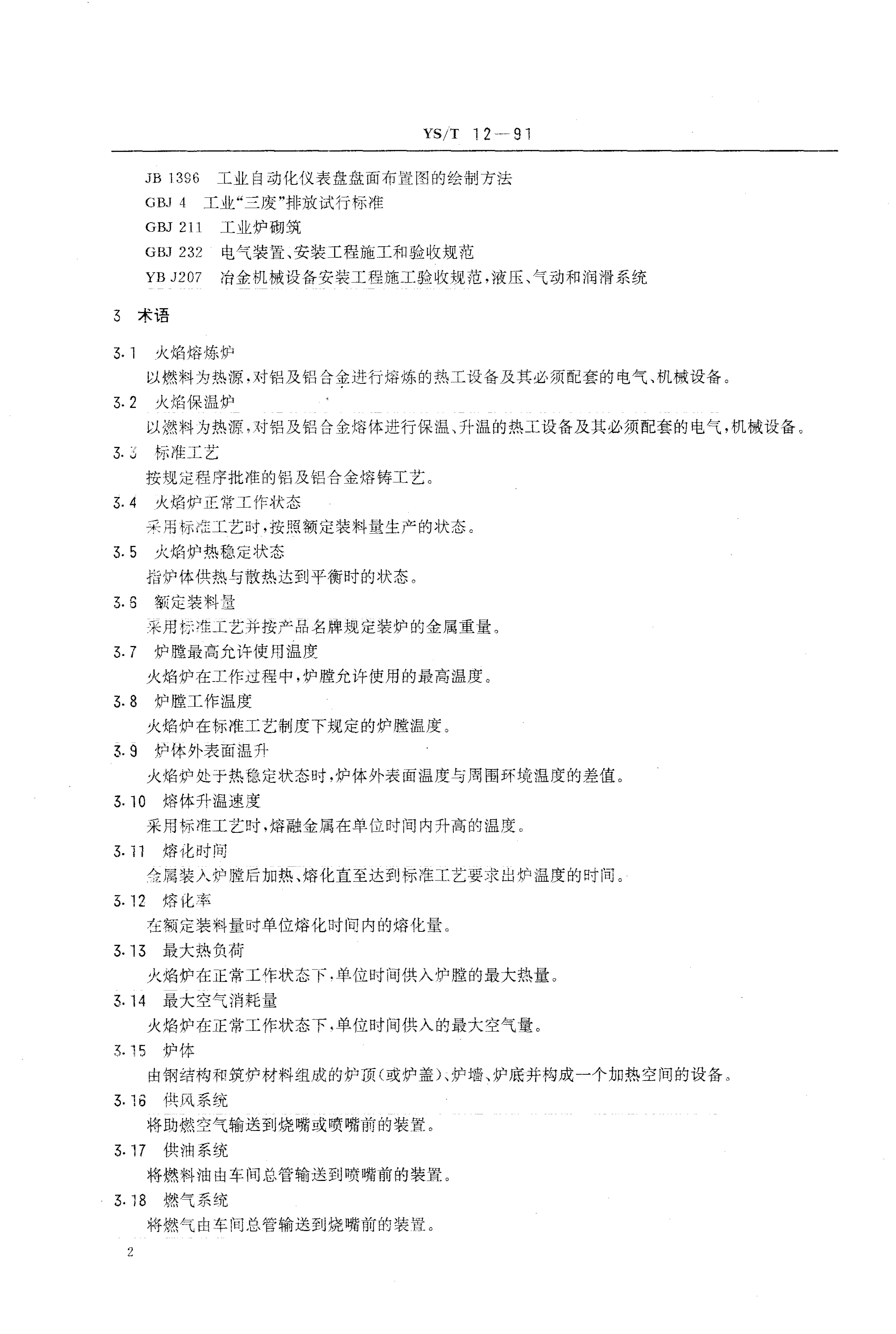 YS/T 12—91

JB 1396 工业自动化仪表盘盘面布置图的绘制方法
GBJ 4 工业“三废”排放试行标准
GBJ 211 工业炉砌筑
GBJ 232 电气装置、安装工程施工和验收规范
YB J207 冶金机械设备安装工程施工验收规范，液压、气动和润滑系统

3 术语

3.1 火焰熔炼炉
以燃料为热源，对铝及铝合金进行熔炼的热工设备及其必须配套的电气、机械设备。
3.2 火焰保温炉
以燃料为热源，对铝及铝合金熔体进行保温、升温的热工设备及其必须配套的电气，机械设备。
3.3 标准工艺
按规定程序批准的铝及铝合金熔铸工艺。
3.4 火焰炉正常工作状态
采用标准工艺时，按照额定装料量生产的状态。
3.5 火焰炉热稳定状态
指炉体供热与散热达到平衡时的状态。
3.6 额定装料量
采用标准工艺并按产品名牌规定装炉的金属重量。
3.7 炉膛最高允许使用温度
火焰炉在工作过程中，炉膛允许使用的最高温度。
3.8 炉膛工作温度
火焰炉在标准工艺制度下规定的炉膛温度。
3.9 炉体外表面温升
火焰炉处于热稳定状态时，炉体外表面温度与周围环境温度的差值。
3.10 熔体升温速度
采用标准工艺时，熔融金属在单位时间内升高的温度。
3.11 熔化时间
金属装入炉膛后加热、熔化直至达到标准工艺要求出炉温度的时间。
3.12 熔化率
在额定装料量时单位熔化时间内的熔化量。
3.13 最大热负荷
火焰炉在正常工作状态下，单位时间供入炉膛的最大热量。
3.14 最大空气消耗量
火焰炉在正常工作状态下，单位时间供入的最大空气量。
3.15 炉体
由钢结构和筑炉材料组成的炉顶（或炉盖）、炉墙、炉底并构成一个加热空间的设备。
3.16 供风系统
将助燃空气输送到烧嘴或喷嘴前的装置。
3.17 供油系统
将燃料油由车间总管输送到喷嘴前的装置。
3.18 燃气系统
将燃气由车间总管输送到烧嘴前的装置。

2